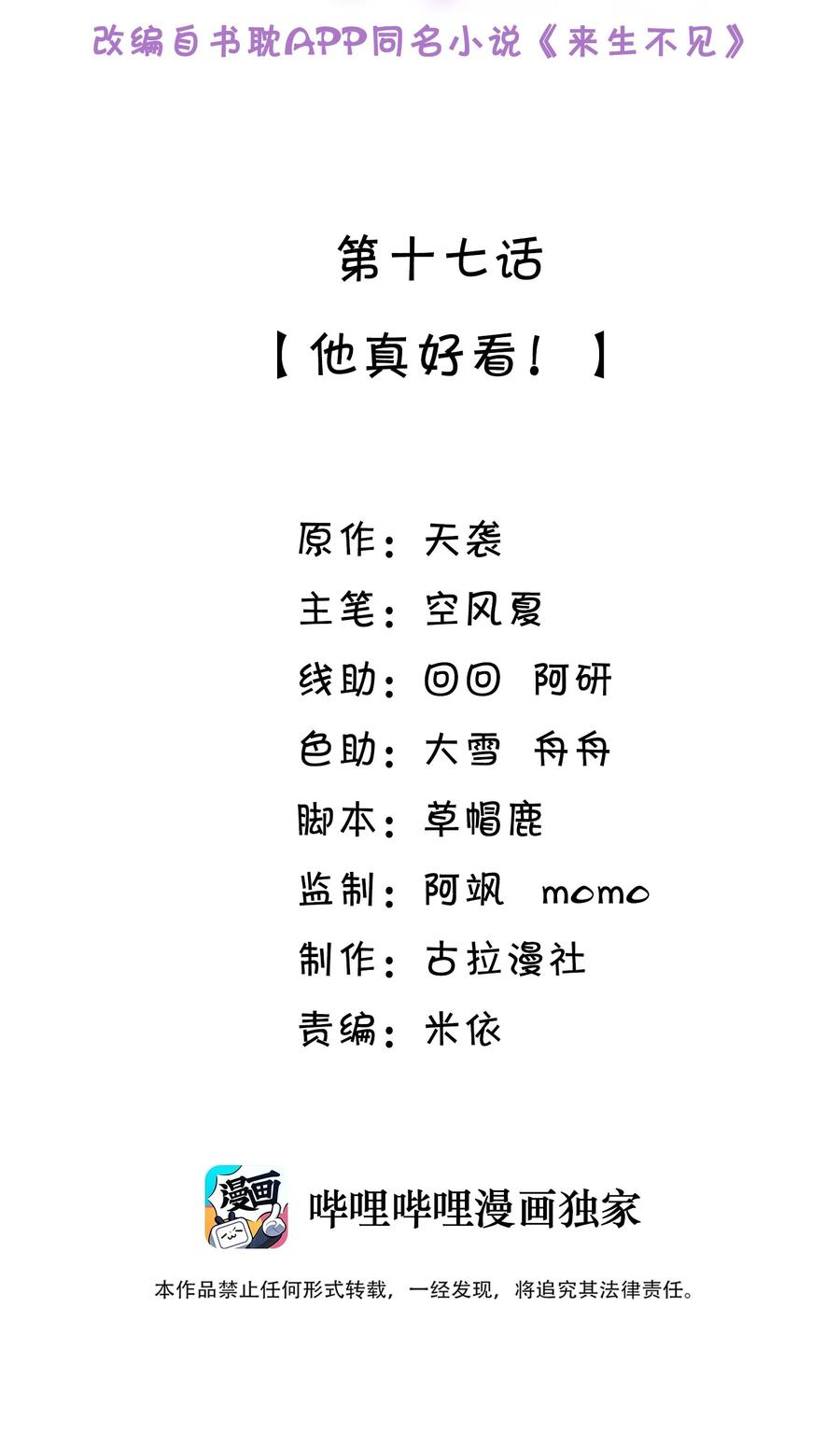 改编自书耽APP同名小说《来生不见》

第十七话

【他真好看！】

原作：天袭
主笔：空风夏
线助：回回 阿研
色助：大雪 舟舟
脚本：草帽鹿
监制：阿飒 momo
制作：古拉漫社
责编：米依

漫画

哔哩哔哩漫画独家

本作品禁止任何形式转载，一经发现，将追究其法律责任。